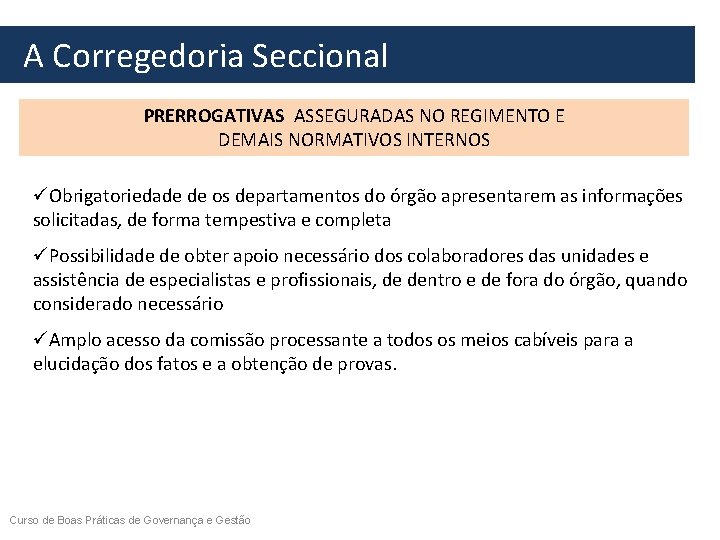 A Corregedoria Seccional

PRERROGATIVAS ASSEGURADAS NO REGIMENTO E DEMAIS NORMATIVOS INTERNOS

✓Obrigatoriedade de os departamentos do órgão apresentarem as informações solicitadas, de forma tempestiva e completa

✓Possibilidade de obter apoio necessário dos colaboradores das unidades e assistência de especialistas e profissionais, de dentro e de fora do órgão, quando considerado necessário

✓Amplo acesso da comissão processante a todos os meios cabíveis para a elucidação dos fatos e a obtenção de provas.

Curso de Boas Práticas de Governança e Gestão